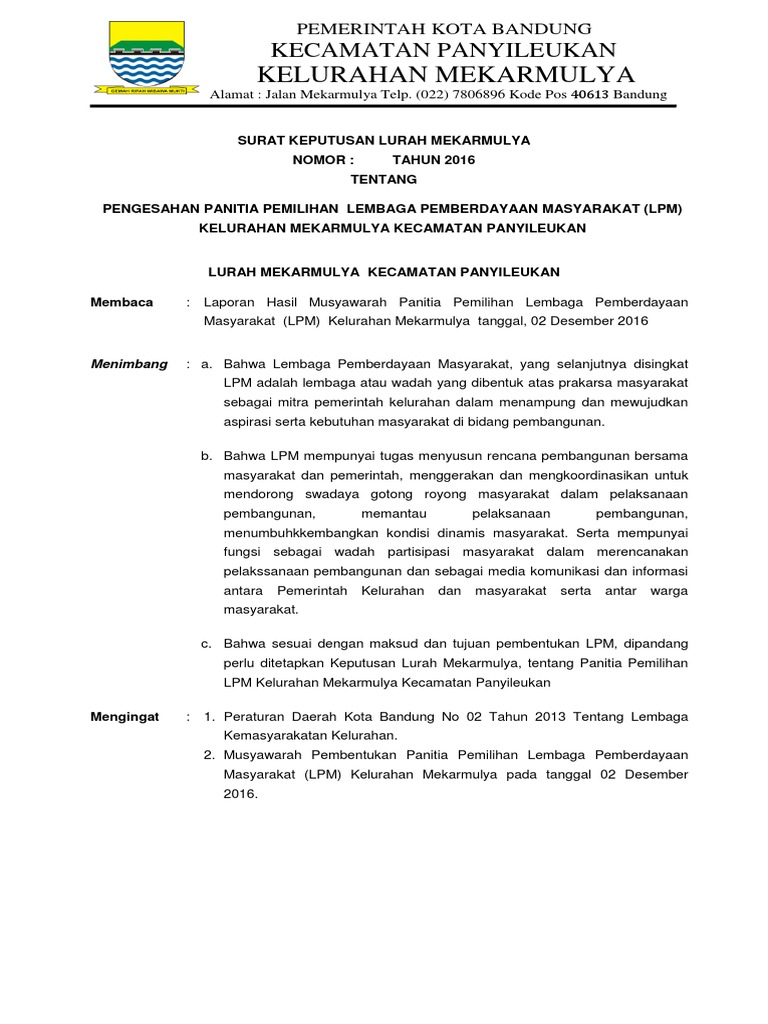 GEMAH RIPAH WIBAWA MUKTI

PEMERINTAH KOTA BANDUNG
KECAMATAN PANYILEUKAN
KELURAHAN MEKARMULYA
Alamat : Jalan Mekarmulya Telp. (022) 7806896 Kode Pos 40613 Bandung

SURAT KEPUTUSAN LURAH MEKARMULYA
NOMOR : TAHUN 2016
TENTANG

PENGESAHAN PANITIA PEMILIHAN LEMBAGA PEMBERDAYAAN MASYARAKAT (LPM) KELURAHAN MEKARMULYA KECAMATAN PANYILEUKAN

LURAH MEKARMULYA KECAMATAN PANYILEUKAN

Membaca : Laporan Hasil Musyawarah Panitia Pemilihan Lembaga Pemberdayaan Masyarakat (LPM) Kelurahan Mekarmulya tanggal, 02 Desember 2016

Menimbang : a. Bahwa Lembaga Pemberdayaan Masyarakat, yang selanjutnya disingkat LPM adalah lembaga atau wadah yang dibentuk atas prakarsa masyarakat sebagai mitra pemerintah kelurahan dalam menampung dan mewujudkan aspirasi serta kebutuhan masyarakat di bidang pembangunan.

b. Bahwa LPM mempunyai tugas menyusun rencana pembangunan bersama masyarakat dan pemerintah, menggerakan dan mengkoordinasikan untuk mendorong swadaya gotong royong masyarakat dalam pelaksanaan pembangunan, memantau pelaksanaan pembangunan, menumbuhkkembangkan kondisi dinamis masyarakat. Serta mempunyai fungsi sebagai wadah partisipasi masyarakat dalam merencanakan pelakssanaan pembangunan dan sebagai media komunikasi dan informasi antara Pemerintah Kelurahan dan masyarakat serta antar warga masyarakat.

c. Bahwa sesuai dengan maksud dan tujuan pembentukan LPM, dipandang perlu ditetapkan Keputusan Lurah Mekarmulya, tentang Panitia Pemilihan LPM Kelurahan Mekarmulya Kecamatan Panyileukan

Mengingat : 1. Peraturan Daerah Kota Bandung No 02 Tahun 2013 Tentang Lembaga Kemasyarakatan Kelurahan.
2. Musyawarah Pembentukan Panitia Pemilihan Lembaga Pemberdayaan Masyarakat (LPM) Kelurahan Mekarmulya pada tanggal 02 Desember 2016.